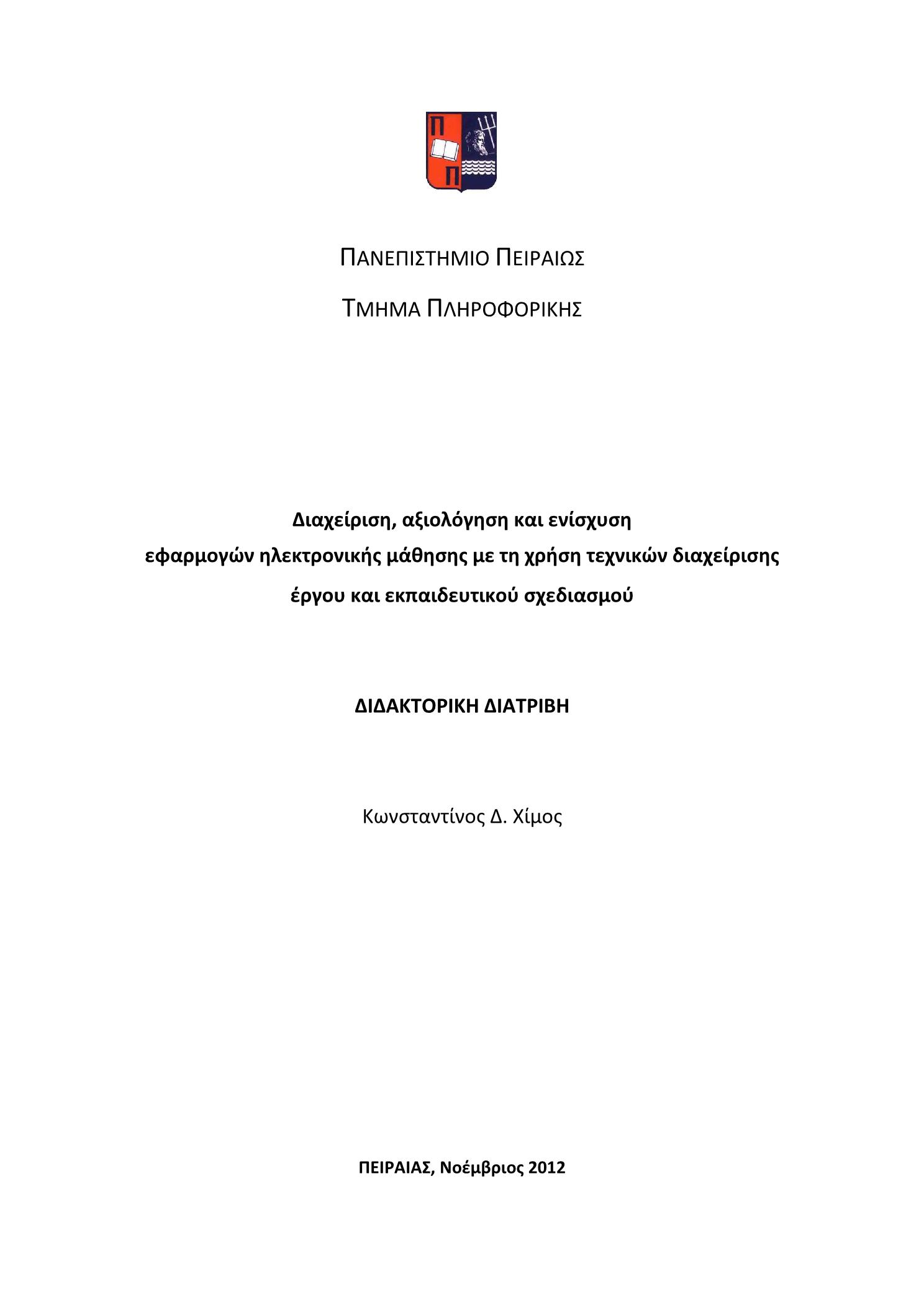 Π
Π

ΠΑΝΕΠΙΣΤΗΜΙΟ ΠΕΙΡΑΙΩΣ

ΤΜΗΜΑ ΠΛΗΡΟΦΟΡΙΚΗΣ

Διαχείριση, αξιολόγηση και ενίσχυση εφαρμογών ηλεκτρονικής μάθησης με τη χρήση τεχνικών διαχείρισης έργου και εκπαιδευτικού σχεδιασμού

ΔΙΔΑΚΤΟΡΙΚΗ ΔΙΑΤΡΙΒΗ

Κωνσταντίνος Δ. Χίμος

ΠΕΙΡΑΙΑΣ, Νοέμβριος 2012